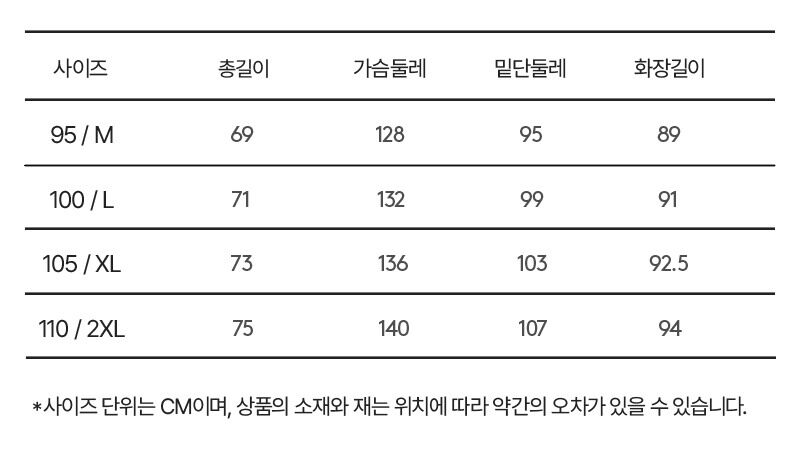 | 사이즈 | 총길이 | 가슴둘레 | 밑단둘레 | 화장길이 |
|---|---|---|---|---|
| 95 / M | 69 | 128 | 95 | 89 |
| 100 / L | 71 | 132 | 99 | 91 |
| 105 / XL | 73 | 136 | 103 | 92.5 |
| 110 / 2XL | 75 | 140 | 107 | 94 |

*사이즈 단위는 CM이며, 상품의 소재와 재는 위치에 따라 약간의 오차가 있을 수 있습니다.